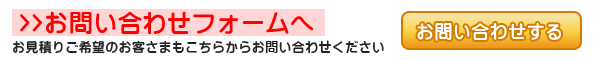 >>お問い合わせフォームへ
お見積りご希望のお客さまもこちらからお問い合わせください

お問い合わせする